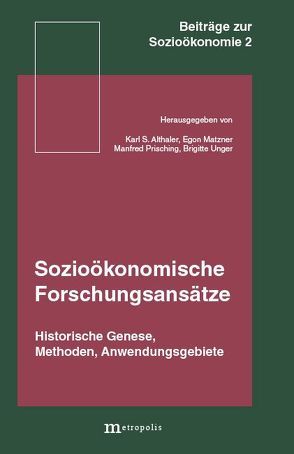 Beiträge zur
Sozioökonomie 2

Herausgegeben von

Karl S. Althaler, Egon Matzner
Manfred Prisching, Brigitte Unger

Sozioökonomische
Forschungsansätze

Historische Genese,
Methoden, Anwendungsgebiete

metropolis